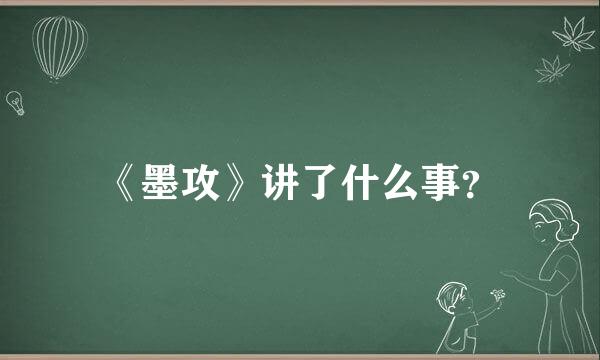 《墨攻》讲了什么事？